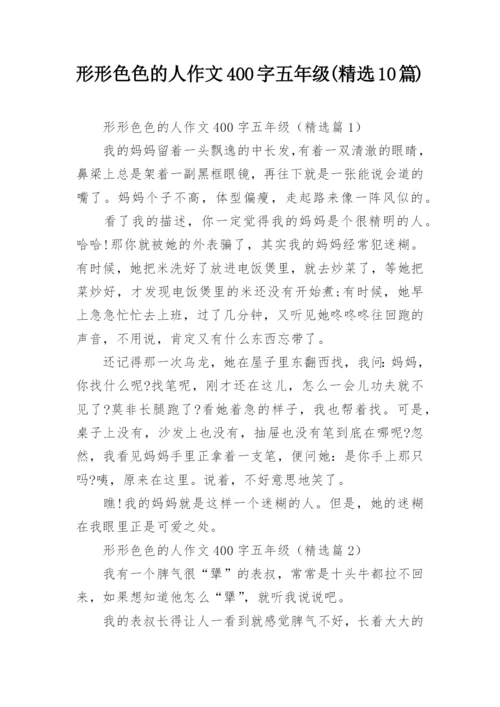 形形色色的人作文400字五年级(精选10篇)

形形色色的人作文400字五年级（精选篇1）

我的妈妈留着一头飘逸的中长发,有着一双清澈的眼睛,鼻梁上总是架着一副黑框眼镜，再往下就是一张能说会道的嘴了。妈妈个子不高，体型偏瘦，走起路来像一阵风似的。

看了我的描述，你一定觉得我的妈妈是个很精明的人。哈哈!那你就被她的外表骗了，其实我的妈妈经常犯迷糊。有时候，她把米洗好了放进电饭煲里，就去炒菜了，等她把菜炒好，才发现电饭煲里的米还没有开始煮;有时候，她早上急急忙忙去上班，过了几分钟，又听见她咚咚咚往回跑的声音，不用说，肯定又有什么东西忘带了。

还记得那一次乌龙，她在屋子里东翻西找，我问:妈妈，你找什么呢?找笔呢，刚才还在这儿，怎么一会儿功夫就不见了?莫非长腿跑了?看她着急的样子，我也帮着找。可是，桌子上没有，沙发上也没有，抽屉也没有笔到底在哪呢?忽然，我看见妈妈手里正拿着一支笔，便问她：是你手上那只吗?咦，原来在这里。说着，不好意思地笑了。

瞧!我的妈妈就是这样一个迷糊的人。但是，她的迷糊在我眼里正是可爱之处。

形形色色的人作文400字五年级（精选篇2）

我有一个脾气很“犟”的表叔，常常是十头牛都拉不回来，如果想知道他怎么“犟”，就听我说说吧。

我的表叔长得让人一看到就感觉脾气不好，长着大大的